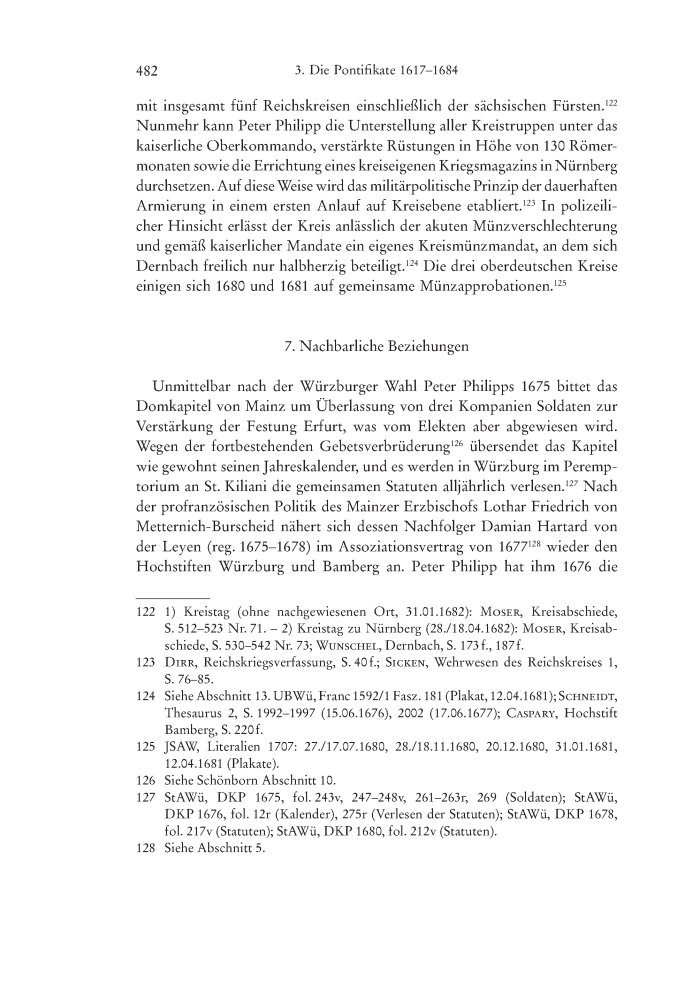 482 3. Die Pontifikate 1617–1684

mit insgesamt fünf Reichskreisen einschließlich der sächsischen Fürsten.$^{122}$ Nunmehr kann Peter Philipp die Unterstellung aller Kreistruppen unter das kaiserliche Oberkommando, verstärkte Rüstungen in Höhe von 130 Römermonaten sowie die Errichtung eines kreiseigenen Kriegsmagazins in Nürnberg durchsetzen. Auf diese Weise wird das militärpolitische Prinzip der dauerhaften Armierung in einem ersten Anlauf auf Kreisebene etabliert.$^{123}$ In polizeilicher Hinsicht erlässt der Kreis anlässlich der akuten Münzverschlechterung und gemäß kaiserlicher Mandate ein eigenes Kreismünzmandat, an dem sich Dernbach freilich nur halbherzig beteiligt.$^{124}$ Die drei oberdeutschen Kreise einigen sich 1680 und 1681 auf gemeinsame Münzapprobationen.$^{125}$

7. Nachbarliche Beziehungen

Unmittelbar nach der Würzburger Wahl Peter Philipps 1675 bittet das Domkapitel von Mainz um Überlassung von drei Kompanien Soldaten zur Verstärkung der Festung Erfurt, was vom Elekten aber abgewiesen wird. Wegen der fortbestehenden Gebetsverbrüderung$^{126}$ übersendet das Kapitel wie gewohnt seinen Jahreskalender, und es werden in Würzburg im Peremptorium an St. Kiliani die gemeinsamen Statuten alljährlich verlesen.$^{127}$ Nach der profranzösischen Politik des Mainzer Erzbischofs Lothar Friedrich von Metternich-Burscheid nähert sich dessen Nachfolger Damian Hartard von der Leyen (reg. 1675–1678) im Assoziationsvertrag von 1677$^{128}$ wieder den Hochstiften Würzburg und Bamberg an. Peter Philipp hat ihm 1676 die

122 1) Kreistag (ohne nachgewiesenen Ort, 31.01.1682): Moser, Kreisabschiede, S. 512–523 Nr. 71. – 2) Kreistag zu Nürnberg (28./18.04.1682): Moser, Kreisabschiede, S. 530–542 Nr. 73; Wunschel, Dernbach, S. 173 f., 187 f.
123 Dirr, Reichskriegsverfassung, S. 40 f.; Sicken, Wehrwesen des Reichskreises 1, S. 76–85.
124 Siehe Abschnitt 13. UBWü, Franc 1592/1 Fasz. 181 (Plakat, 12.04.1681); Schneidt, Thesaurus 2, S. 1992–1997 (15.06.1676), 2002 (17.06.1677); Caspary, Hochstift Bamberg, S. 220 f.
125 JSAW, Literalien 1707: 27./17.07.1680, 28./18.11.1680, 20.12.1680, 31.01.1681, 12.04.1681 (Plakate).
126 Siehe Schönborn Abschnitt 10.
127 StAWü, DKP 1675, fol. 243v, 247–248v, 261–263r, 269 (Soldaten); StAWü, DKP 1676, fol. 12r (Kalender), 275r (Verlesen der Statuten); StAWü, DKP 1678, fol. 217v (Statuten); StAWü, DKP 1680, fol. 212v (Statuten).
128 Siehe Abschnitt 5.